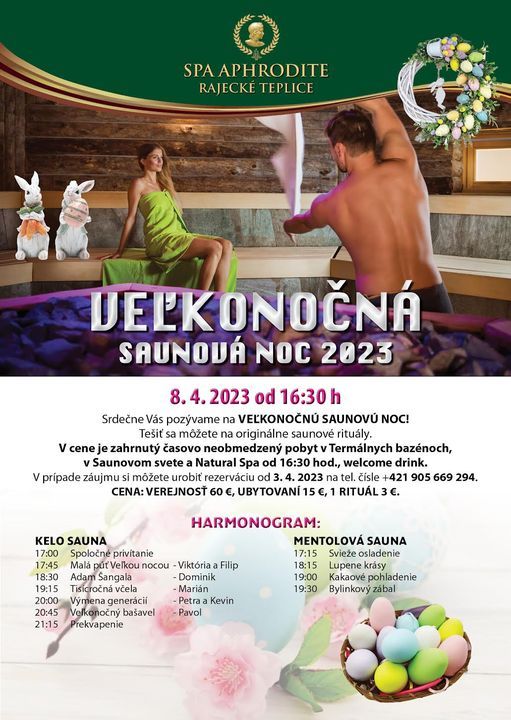 SPA APHRODITE
RAJECKÉ TEPLICE

VEĽKONOČNÁ
SAUNOVÁ NOC 2023

8. 4. 2023 od 16:30 h

Srdečne Vás pozývame na VEĽKONOČNÚ SAUNOVÚ NOC!
Tešiť sa môžete na originálne saunové rituály.
V cene je zahrnutý časovo neobmedzený pobyt v Termálnych bazénoch, v Saunovom svete a Natural Spa od 16:30 hod., welcome drink.
V prípade záujmu si môžete urobiť rezerváciu od 3. 4. 2023 na tel. čísle +421 905 669 294.
CENA: VEREJNOSŤ 60 €, UBYTOVANÍ 15 €, 1 RITUÁL 3 €.

HARMONOGRAM:

KELO SAUNA
17:00 Spoločné privítanie
17:45 Malá púť Veľkou nocou - Viktória a Filip
18:30 Adam Šangala - Dominik
19:15 Tisícročná včela - Marián
20:00 Výmena generácií - Petra a Kevin
20:45 Veľkonočný bašavel - Pavol
21:15 Prekvapenie

MENTOLOVÁ SAUNA
17:15 Svieže osladenie
18:15 Lupene krásy
19:00 Kakaové pohladenie
19:30 Bylinkový zábal